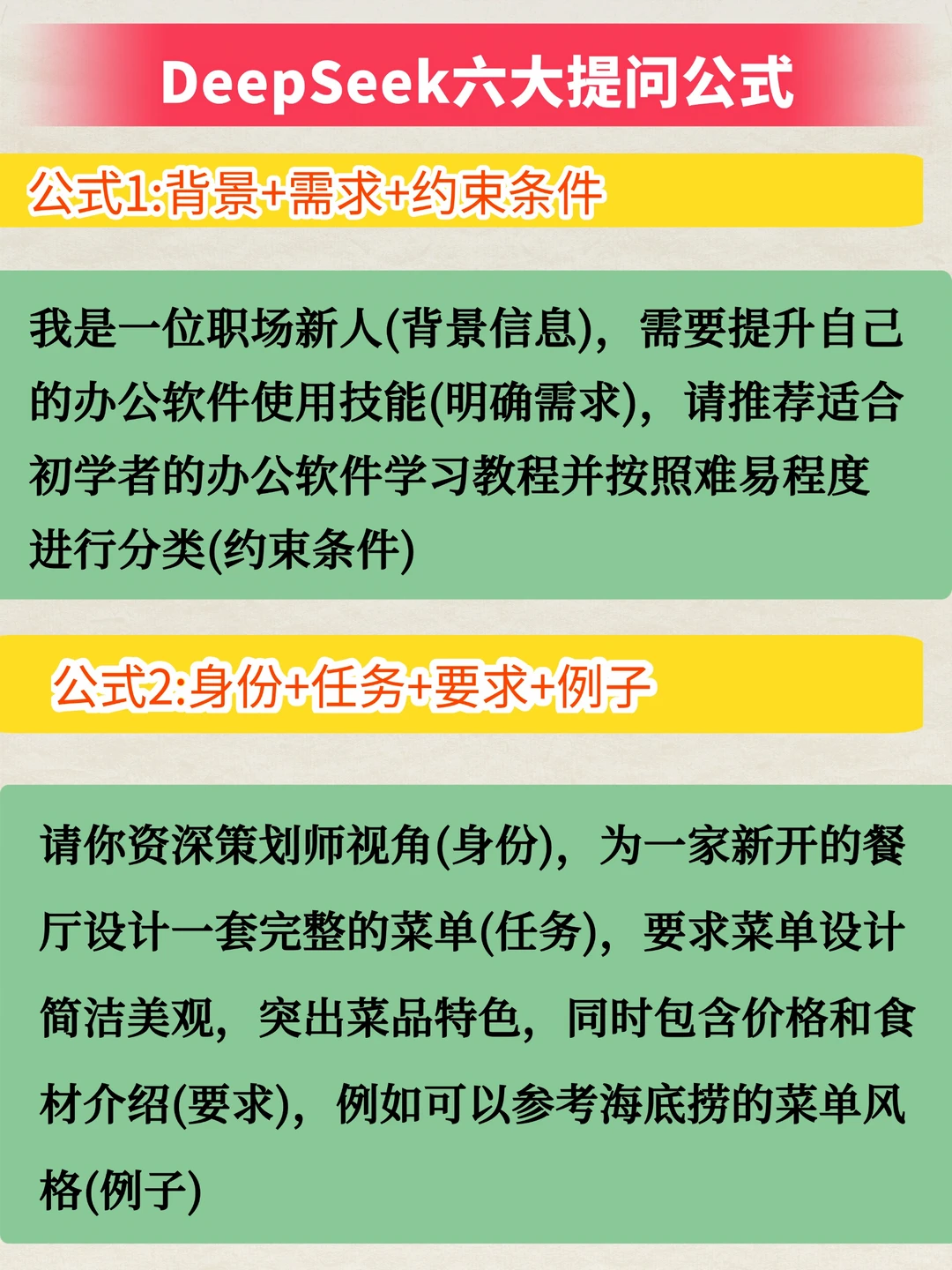 DeepSeek六大提问公式

公式1:背景+需求+约束条件

我是一位职场新人(背景信息)，需要提升自己的办公软件使用技能(明确需求)，请推荐适合初学者的办公软件学习教程并按照难易程度进行分类(约束条件)

公式2:身份+任务+要求+例子

请你资深策划师视角(身份)，为一家新开的餐厅设计一套完整的菜单(任务)，要求菜单设计简洁美观，突出菜品特色，同时包含价格和食材介绍(要求)，例如可以参考海底捞的菜单风格(例子)